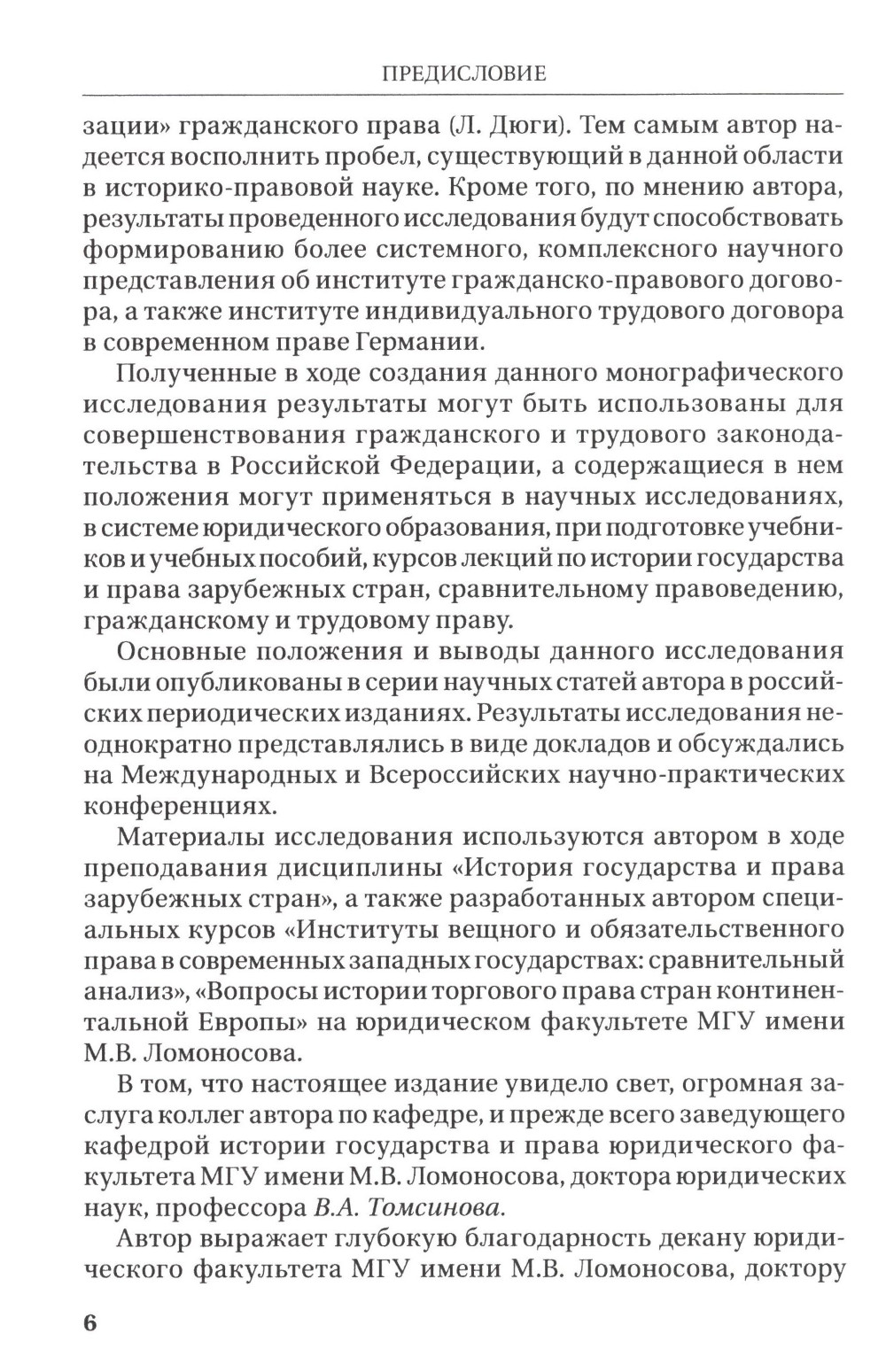 ПРЕДИСЛОВИЕ

зации» гражданского права (Л. Дюги). Тем самым автор надеется восполнить пробел, существующий в данной области в историко-правовой науке. Кроме того, по мнению автора, результаты проведенного исследования будут способствовать формированию более системного, комплексного научного представления об институте гражданско-правового договора, а также институте индивидуального трудового договора в современном праве Германии.

Полученные в ходе создания данного монографического исследования результаты могут быть использованы для совершенствования гражданского и трудового законодательства в Российской Федерации, а содержащиеся в нем положения могут применяться в научных исследованиях, в системе юридического образования, при подготовке учебников и учебных пособий, курсов лекций по истории государства и права зарубежных стран, сравнительному правоведению, гражданскому и трудовому праву.

Основные положения и выводы данного исследования были опубликованы в серии научных статей автора в российских периодических изданиях. Результаты исследования неоднократно представлялись в виде докладов и обсуждались на Международных и Всероссийских научно-практических конференциях.

Материалы исследования используются автором в ходе преподавания дисциплины «История государства и права зарубежных стран», а также разработанных автором специальных курсов «Институты вещного и обязательственного права в современных западных государствах: сравнительный анализ», «Вопросы истории торгового права стран континентальной Европы» на юридическом факультете МГУ имени М.В. Ломоносова.

В том, что настоящее издание увидело свет, огромная заслуга коллег автора по кафедре, и прежде всего заведующего кафедрой истории государства и права юридического факультета МГУ имени М.В. Ломоносова, доктора юридических наук, профессора В.А. Томсинова.

Автор выражает глубокую благодарность декану юридического факультета МГУ имени М.В. Ломоносова, доктору

6